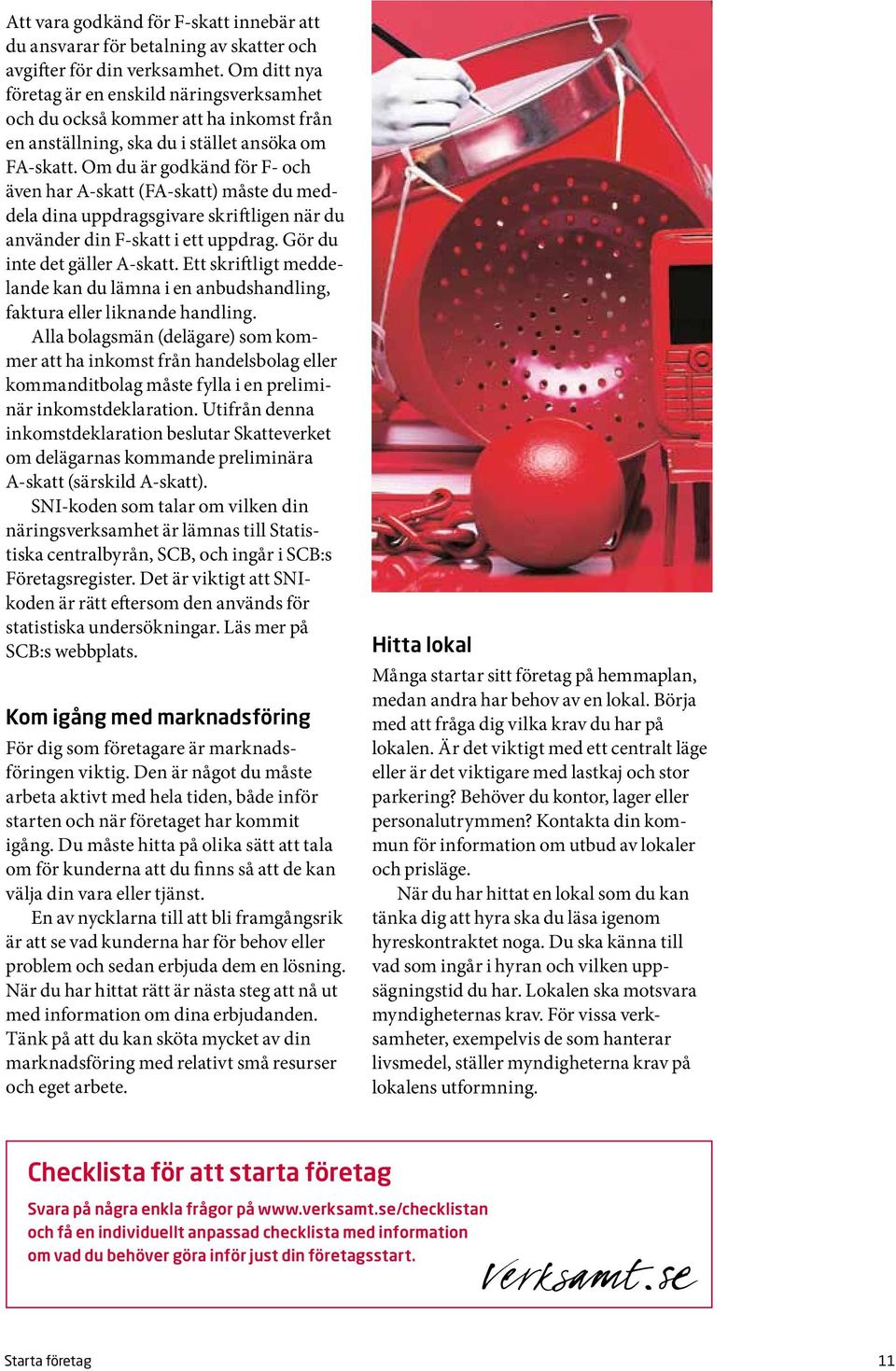 Att vara godkänd för F-skatt innebär att du ansvarar för betalning av skatter och avgifter för din verksamhet. Om ditt nya företag är en enskild näringsverksamhet och du också kommer att ha inkomst från en anställning, ska du i stället ansöka om FA-skatt. Om du är godkänd för F- och även har A-skatt (FA-skatt) måste du meddela dina uppdragsgivare skriftligen när du använder din F-skatt i ett uppdrag. Gör du inte det gäller A-skatt. Ett skriftligt meddelande kan du lämna i en anbudshandling, faktura eller liknande handling.

Alla bolagsmän (delägare) som kommer att ha inkomst från handelsbolag eller kommanditbolag måste fylla i en preliminär inkomstdeklaration. Utifrån denna inkomstdeklaration beslutar Skatteverket om delägarnas kommande preliminära A-skatt (särskild A-skatt).

SNI-koden som talar om vilken din näringsverksamhet är lämnas till Statistiska centralbyrån, SCB, och ingår i SCB:s Företagsregister. Det är viktigt att SNI-koden är rätt eftersom den används för statistiska undersökningar. Läs mer på SCB:s webbplats.

Kom igång med marknadsföring

För dig som företagare är marknadsföringen viktig. Den är något du måste arbeta aktivt med hela tiden, både inför starten och när företaget har kommit igång. Du måste hitta på olika sätt att tala om för kunderna att du finns så att de kan välja din vara eller tjänst.

En av nycklarna till att bli framgångsrik är att se vad kunderna har för behov eller problem och sedan erbjuda dem en lösning. När du har hittat rätt är nästa steg att nå ut med information om dina erbjudanden. Tänk på att du kan sköta mycket av din marknadsföring med relativt små resurser och eget arbete.

Hitta lokal

Många startar sitt företag på hemmaplan, medan andra har behov av en lokal. Börja med att fråga dig vilka krav du har på lokalen. Är det viktigt med ett centralt läge eller är det viktigare med lastkaj och stor parkering? Behöver du kontor, lager eller personalutrymmen? Kontakta din kommun för information om utbud av lokaler och prisläge.

När du har hittat en lokal som du kan tänka dig att hyra ska du läsa igenom hyreskontraktet noga. Du ska känna till vad som ingår i hyran och vilken uppsägningstid du har. Lokalen ska motsvara myndigheternas krav. För vissa verksamheter, exempelvis de som hanterar livsmedel, ställer myndigheterna krav på lokalens utformning.

Checklista för att starta företag

Svara på några enkla frågor på www.verksamt.se/checklistan och få en individuellt anpassad checklista med information om vad du behöver göra inför just din företagsstart.

verksamt.se

Starta företag

11